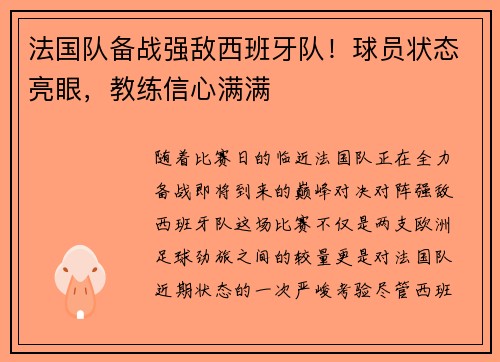 法国队备战强敌西班牙队！球员状态亮眼，教练信心满满

随着比赛日的临近法国队正在全力备战即将到来的巅峰对决对阵强敌西班牙队这场比赛不仅是两支欧洲足球劲旅之间的较量更是对法国队近期状态的一次严峻考验尽管西班